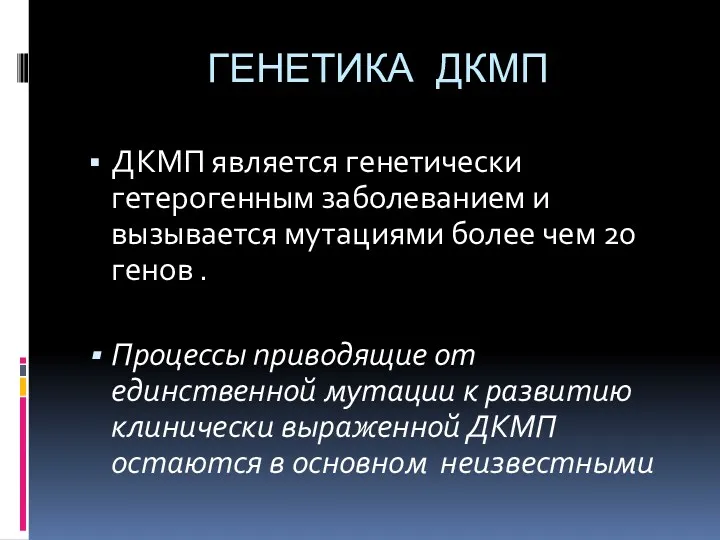 ГЕНЕТИКА ДКМП

▪ ДКМП является генетически гетерогенным заболеванием и вызывается мутациями более чем 20 генов .

▪ Процессы приводящие от единственной мутации к развитию клинически выраженной ДКМП остаются в основном неизвестными